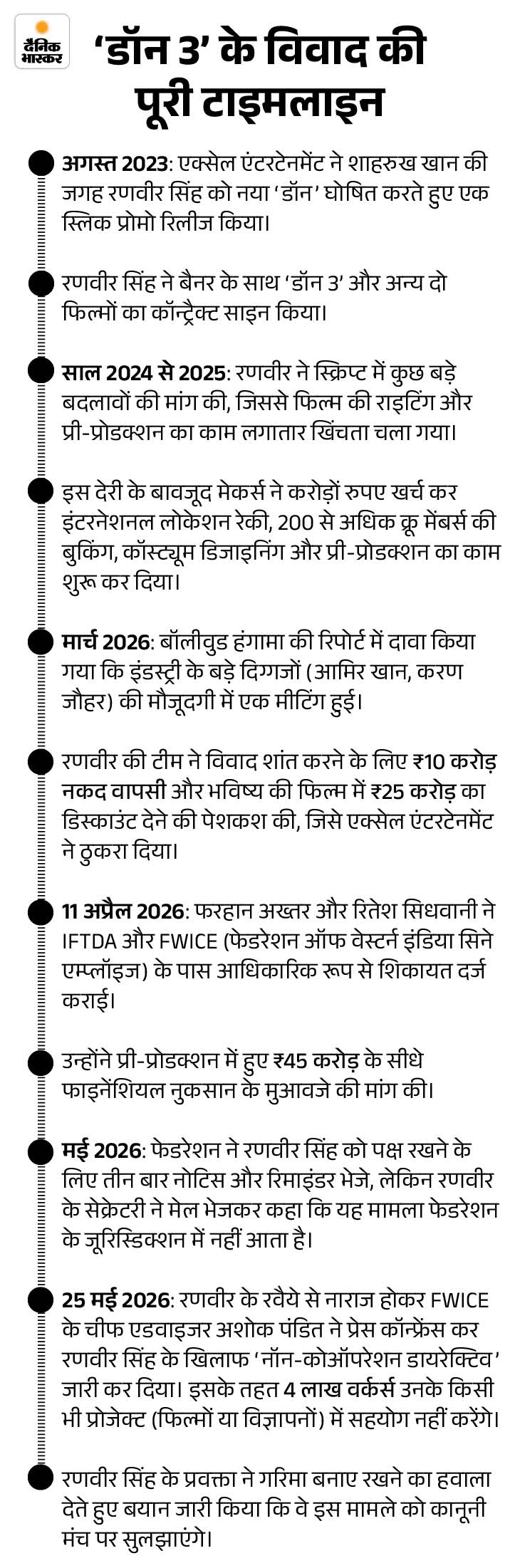 दैनिक भास्कर

‘डॉन 3’ के विवाद की पूरी टाइमलाइन

अगस्त 2023: एक्सेल एंटरटेनमेंट ने शाहरुख खान की जगह रणवीर सिंह को नया ‘डॉन’ घोषित करते हुए एक स्लिक प्रोमो रिलीज किया।

रणवीर सिंह ने बैनर के साथ ‘डॉन 3’ और अन्य दो फिल्मों का कॉन्ट्रैक्ट साइन किया।

साल 2024 से 2025: रणवीर ने स्क्रिप्ट में कुछ बड़े बदलावों की मांग की, जिससे फिल्म की राइटिंग और प्री-प्रोडक्शन का काम लगातार खिंचता चला गया।

इस देरी के बावजूद मेकर्स ने करोड़ों रुपए खर्च कर इंटरनेशनल लोकेशन रेकी, 200 से अधिक क्रू मेंबर्स की बुकिंग, कॉस्ट्यूम डिजाइनिंग और प्री-प्रोडक्शन का काम शुरू कर दिया।

मार्च 2026: बॉलीवुड हंगामा की रिपोर्ट में दावा किया गया कि इंडस्ट्री के बड़े दिग्गजों (आमिर खान, करण जौहर) की मौजूदगी में एक मीटिंग हुई।

रणवीर की टीम ने विवाद शांत करने के लिए ₹10 करोड़ नकद वापसी और भविष्य की फिल्म में ₹25 करोड़ का डिस्काउंट देने की पेशकश की, जिसे एक्सेल एंटरटेनमेंट ने ठुकरा दिया।

11 अप्रैल 2026: फरहान अख्तर और रितेश सिधवानी ने IFTDA और FWICE (फेडरेशन ऑफ वेस्टर्न इंडिया सिने एम्प्लॉइज) के पास आधिकारिक रूप से शिकायत दर्ज कराई।

उन्होंने प्री-प्रोडक्शन में हुए ₹45 करोड़ के सीधे फाइनेंशियल नुकसान के मुआवजे की मांग की।

मई 2026: फेडरेशन ने रणवीर सिंह को पक्ष रखने के लिए तीन बार नोटिस और रिमाइंडर भेजे, लेकिन रणवीर के सेक्रेटरी ने मेल भेजकर कहा कि यह मामला फेडरेशन के जूरिस्डिक्शन में नहीं आता है।

25 मई 2026: रणवीर के रवैये से नाराज होकर FWICE के चीफ एडवाइजर अशोक पंडित ने प्रेस कॉन्फ्रेंस कर रणवीर सिंह के खिलाफ ‘नॉन-कोऑपरेशन डायरेक्टिव’ जारी कर दिया। इसके तहत 4 लाख वर्कर्स उनके किसी भी प्रोजेक्ट (फिल्मों या विज्ञापनों) में सहयोग नहीं करेंगे।

रणवीर सिंह के प्रवक्ता ने गरिमा बनाए रखने का हवाला देते हुए बयान जारी किया कि वे इस मामले को कानूनी मंच पर सुलझाएंगे।